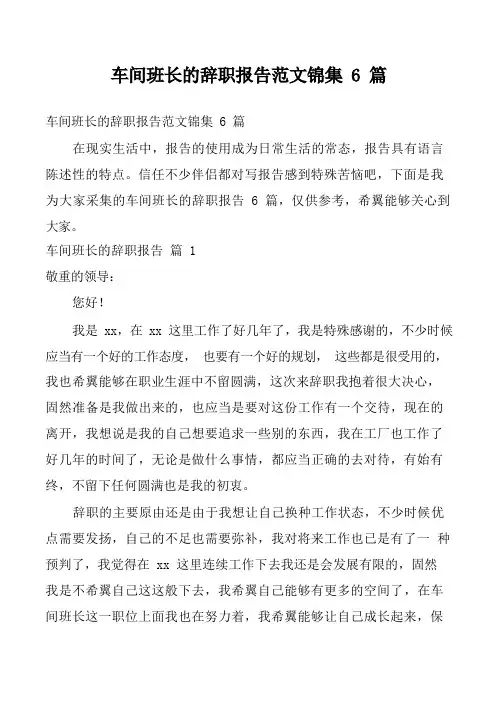 车间班长的辞职报告范文锦集 6 篇

车间班长的辞职报告范文锦集 6 篇

在现实生活中，报告的使用成为日常生活的常态，报告具有语言陈述性的特点。信任不少伴侣都对写报告感到特殊苦恼吧，下面是我为大家采集的车间班长的辞职报告 6 篇，仅供参考，希翼能够关心到大家。

车间班长的辞职报告 篇 1

敬重的领导：

您好！

我是 xx，在 xx 这里工作了好几年了，我是特殊感谢的，不少时候应当有一个好的工作态度， 也要有一个好的规划， 这些都是很受用的，我也希翼能够在职业生涯中不留圆满，这次来辞职我抱着很大决心，固然准备是我做出来的，也应当是要对这份工作有一个交待，现在的离开，我想说是我的自己想要追求一些别的东西，我在工厂也工作了好几年的时间了，无论是做什么事情，都应当正确的去对待，有始有终，不留下任何圆满也是我的初衷。

辞职的主要原由还是由于我想让自己换种工作状态，不少时候优点需要发扬，自己的不足也需要弥补，我对将来工作也已是有了一 种预判了，我觉得在 xx 这里连续工作下去我还是会发展有限的，固然我是不希翼自己这这般下去，我希翼自己能够有更多的空间了，在车间班长这一职位上面我也在努力着，我希翼能够让自己成长起来，保